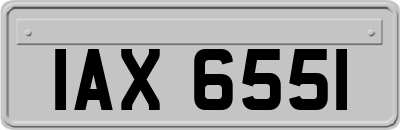 IAX 6551